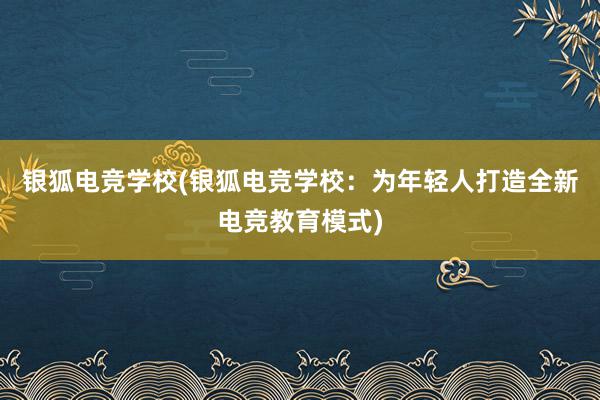 银狐电竞学校(银狐电竞学校：为年轻人打造全新电竞教育模式)